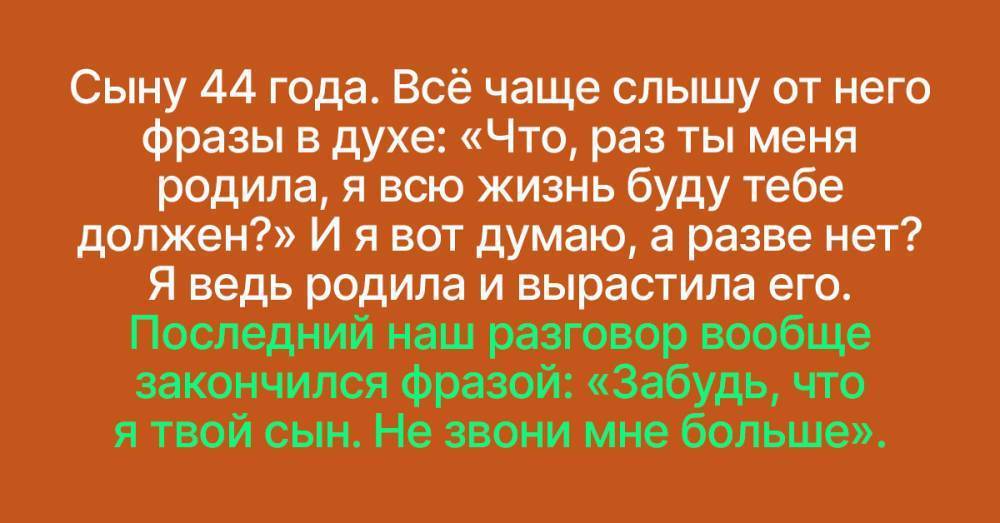 Сыну 44 года. Всё чаще слышу от него фразы в духе: «Что, раз ты меня родила, я всю жизнь буду тебе должен?» И я вот думаю, а разве нет? Я ведь родила и вырастила его. Последний наш разговор вообще закончился фразой: «Забудь, что я твой сын. Не звони мне больше».